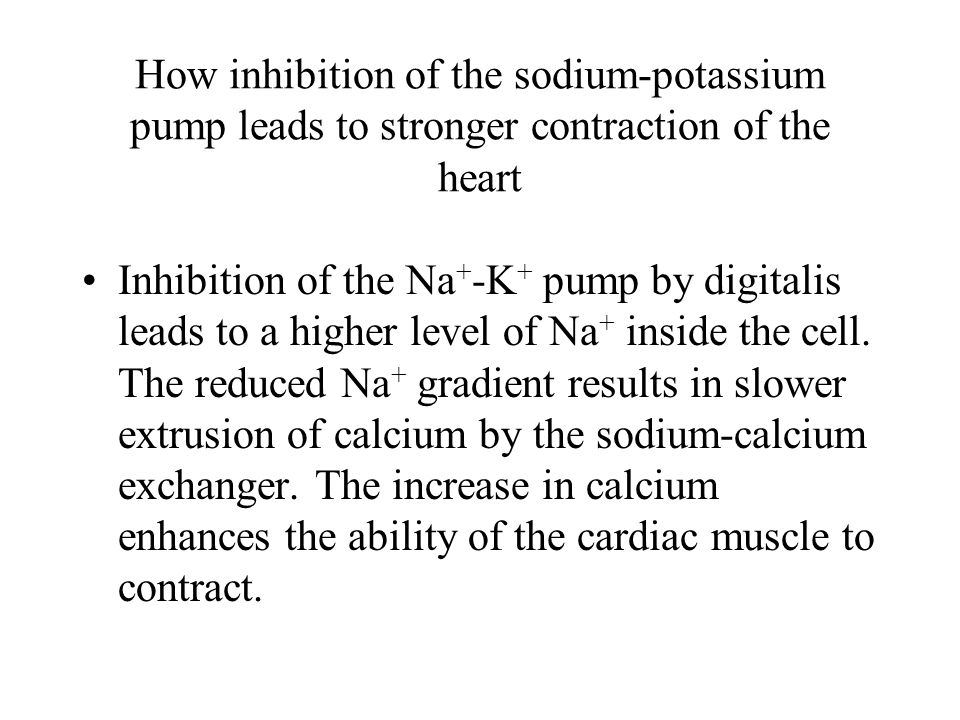 How inhibition of the sodium-potassium pump leads to stronger contraction of the heart

• Inhibition of the $Na^+$-$K^+$ pump by digitalis leads to a higher level of $Na^+$ inside the cell. The reduced $Na^+$ gradient results in slower extrusion of calcium by the sodium-calcium exchanger. The increase in calcium enhances the ability of the cardiac muscle to contract.